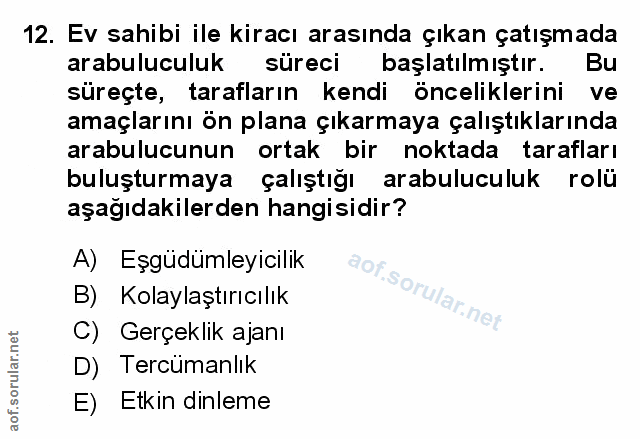 12. Ev sahibi ile kiracı arasında çıkan çatışmada arabuluculuk süreci başlatılmıştır. Bu süreçte, tarafların kendi önceliklerini ve amaçlarını ön plana çıkarmaya çalıştıklarında arabulucunun ortak bir noktada tarafları buluşturmaya çalıştığı arabuluculuk rolü aşağıdakilerden hangisidir?

A) Eşgüdümleyicilik
B) Kolaylaştırıcılık
C) Gerçeklik ajanı
D) Tercümanlık
E) Etkin dinleme

aof.sorular.net